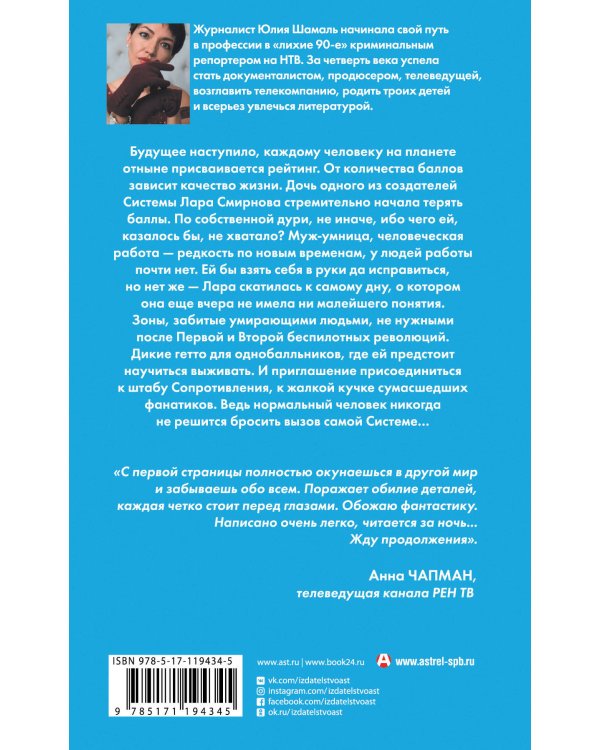 Журналист Юлия Шамаль начинала свой путь в профессии в «лихие 90-е» криминальным репортером на НТВ. За четверть века успела стать документалистом, продюсером, телеведущей, возглавить телекомпанию, родить троих детей и всерьез увлечься литературой.

Будущее наступило, каждому человеку на планете отныне присваивается рейтинг. От количества баллов зависит качество жизни. Дочь одного из создателей Системы Лара Смирнова стремительно начала терять баллы. По собственной дури, не иначе, ибо чего ей, казалось бы, не хватало? Муж-умница, человеческая работа — редкость по новым временам, у людей работы почти нет. Ей бы взять себя в руки да исправиться, но нет же — Лара скатилась к самому дну, о котором она еще вчера не имела ни малейшего понятия. Зоны, забитые умирающими людьми, не нужными после Первой и Второй беспилотных революций. Дикие гетто для однобалльников, где ей предстоит научиться выживать. И приглашение присоединиться к штабу Сопротивления, к жалкой кучке сумасшедших фанатиков. Ведь нормальный человек никогда не решится бросить вызов самой Системе...

«С первой страницы полностью окунаешься в другой мир и забываешь обо всем. Поражает обилие деталей, каждая четко стоит перед глазами. Обожаю фантастику. Написано очень легко, читается за ночь... Жду продолжения».

Анна ЧАПМАН,
телеведущая канала РЕН ТВ

ISBN 978-5-17-119434-5
9 785171 194345

www.ast.ru | www.book24.ru
www.astrel-spb.ru
vk.com/izdatelstvoast
instagram.com/izdatelstvoast
facebook.com/izdatelstvoast
ok.ru/izdatelstvoast